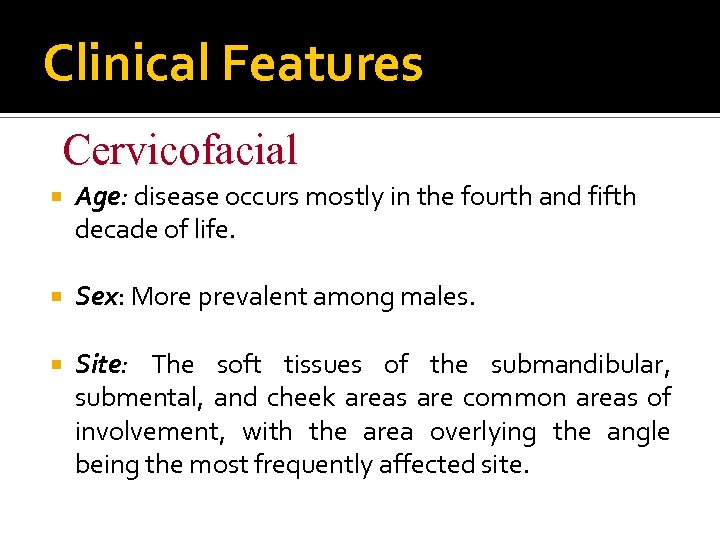 Clinical Features

Cervicofacial

Age: disease occurs mostly in the fourth and fifth decade of life.

Sex: More prevalent among males.

Site: The soft tissues of the submandibular, submental, and cheek areas are common areas of involvement, with the area overlying the angle being the most frequently affected site.